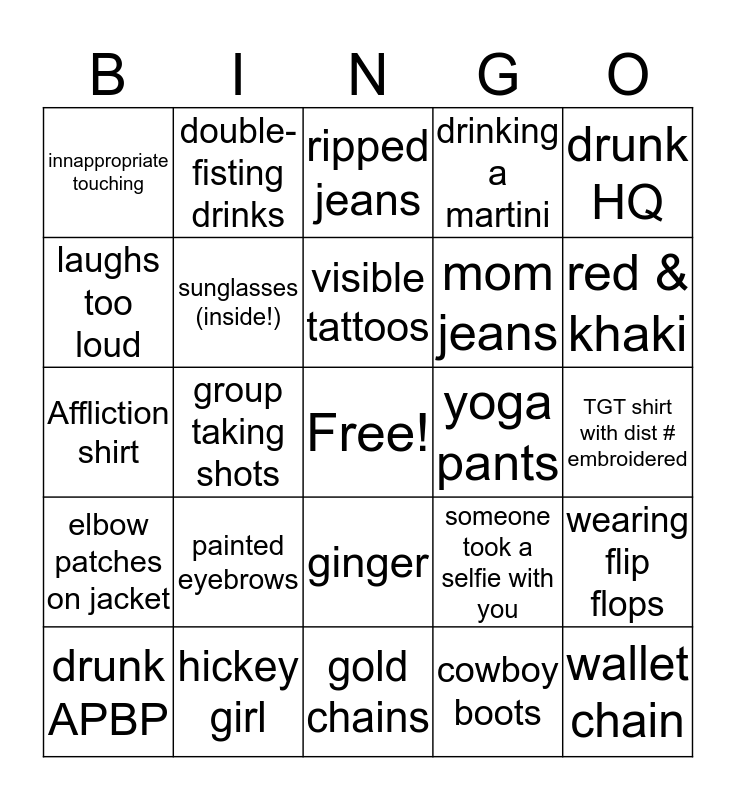 | B | I | N | G | O |
|---|---|---|---|---|
| innappropriate touching | double-fisting drinks | ripped jeans | drinking a martini | drunk HQ |
| laughs too loud | sunglasses (inside!) | visible tattoos | mom jeans | red & khaki |
| Affliction shirt | group taking shots | Free! | yoga pants | TGT shirt with dist # embroidered |
| elbow patches on jacket | painted eyebrows | ginger | someone took a selfie with you | wearing flip flops |
| drunk APBP | hickey girl | gold chains | cowboy boots | wallet chain |